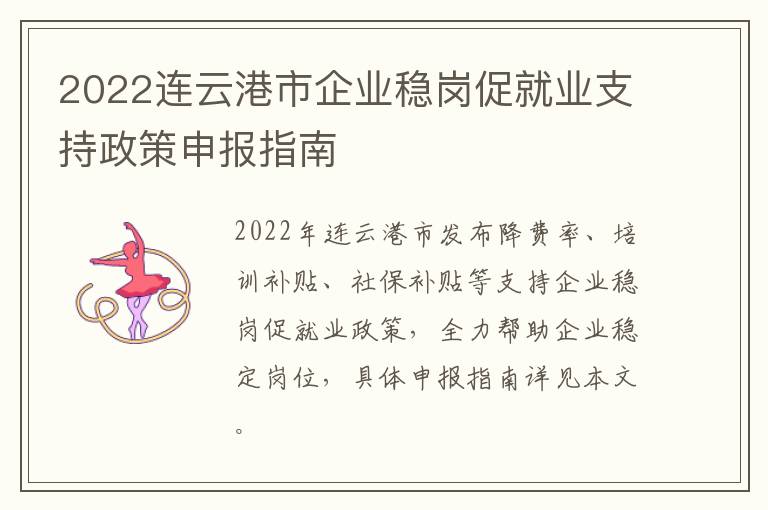 2022连云港市企业稳岗促就业支持政策申报指南

2022年连云港市发布降费率、培训补贴、社保补贴等支持企业稳岗促就业政策，全力帮助企业稳定岗位，具体申报指南详见本文。